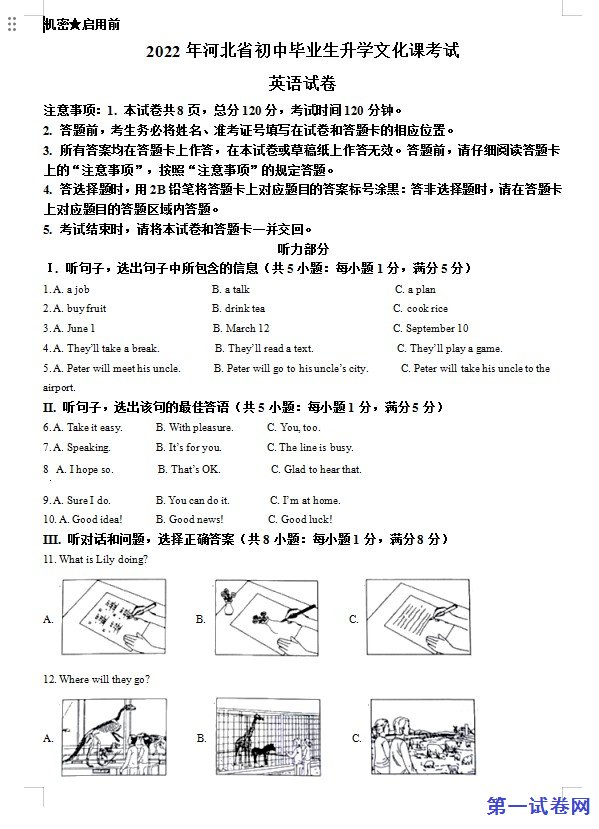 机密★启用前

2022 年河北省初中毕业生升学文化课考试

英语试卷

注意事项：1. 本试卷共 8 页，总分 120 分，考试时间 120 分钟。
2. 答题前，考生务必将姓名、准考证号填写在试卷和答题卡的相应位置。
3. 所有答案均在答题卡上作答，在本试卷或草稿纸上作答无效。答题前，请仔细阅读答题卡上的“注意事项”，按照“注意事项”的规定答题。
4. 答选择题时，用 2B 铅笔将答题卡上对应题目的答案标号涂黑：答非选择题时，请在答题卡上对应题目的答题区域内答题。
5. 考试结束时，请将本试卷和答题卡一并交回。

听力部分

I. 听句子，选出句子中所包含的信息（共 5 小题：每小题 1 分，满分 5 分）

1. A. a job B. a talk C. a plan
2. A. buy fruit B. drink tea C. cook rice
3. A. June 1 B. March 12 C. September 10
4. A. They'll take a break. B. They'll read a text. C. They'll play a game.
5. A. Peter will meet his uncle. B. Peter will go to his uncle's city. C. Peter will take his uncle to the airport.

II. 听句子，选出该句的最佳答语（共 5 小题：每小题 1 分，满分 5 分）

6. A. Take it easy. B. With pleasure. C. You, too.
7. A. Speaking. B. It's for you. C. The line is busy.
8 A. I hope so. B. That's OK. C. Glad to hear that.
9. A. Sure I do. B. You can do it. C. I'm at home.
10. A. Good idea! B. Good news! C. Good luck!

III. 听对话和问题，选择正确答案（共 8 小题：每小题 1 分，满分 8 分）

11. What is Lily doing?

A. B. C.

12. Where will they go?

A. B. C.

第一试卷网